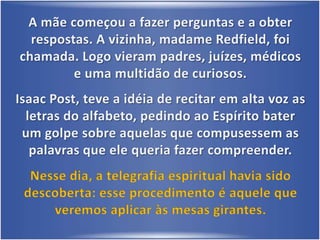 A mãe começou a fazer perguntas e a obter respostas. A vizinha, madame Redfield, foi chamada. Logo vieram padres, juízes, médicos e uma multidão de curiosos.

Isaac Post, teve a idéia de recitar em alta voz as letras do alfabeto, pedindo ao Espírito bater um golpe sobre aquelas que compusessem as palavras que ele queria fazer compreender.

Nesse dia, a telegrafia espiritual havia sido descoberta: esse procedimento é aquele que veremos aplicar às mesas girantes.